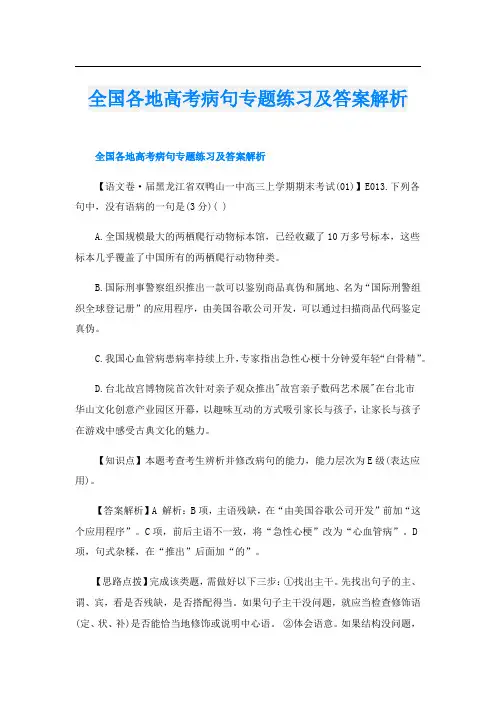 全国各地高考病句专题练习及答案解析

全国各地高考病句专题练习及答案解析

【语文卷·届黑龙江省双鸭山一中高三上学期期末考试(01)】E013.下列各句中，没有语病的一句是(3分)( )

A.全国规模最大的两栖爬行动物标本馆，已经收藏了10万多号标本，这些标本几乎覆盖了中国所有的两栖爬行动物种类。

B.国际刑事警察组织推出一款可以鉴别商品真伪和属地、名为“国际刑警组织全球登记册”的应用程序，由美国谷歌公司开发，可以通过扫描商品代码鉴定真伪。

C.我国心血管病患病率持续上升,专家指出急性心梗十分钟爱年轻“白骨精”。

D.台北故宫博物院首次针对亲子观众推出"故宫亲子数码艺术展"在台北市华山文化创意产业园区开幕，以趣味互动的方式吸引家长与孩子，让家长与孩子在游戏中感受古典文化的魅力。

【知识点】本题考查考生辨析并修改病句的能力，能力层次为E级(表达应用)。

【答案解析】A 解析：B项，主语残缺，在“由美国谷歌公司开发”前加“这个应用程序”。C项，前后主语不一致，将“急性心梗”改为“心血管病”。D项，句式杂糅，在“推出”后面加“的”。

【思路点拨】完成该类题，需做好以下三步：①找出主干。先找出句子的主、谓、宾，看是否残缺，是否搭配得当。如果句子主干没问题，就应当检查修饰语(定、状、补)是否能恰当地修饰或说明中心语。 ②体会语意。如果结构没问题，